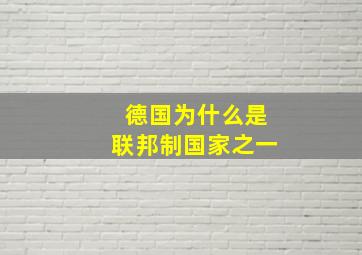 德国为什么是
联邦制国家之一